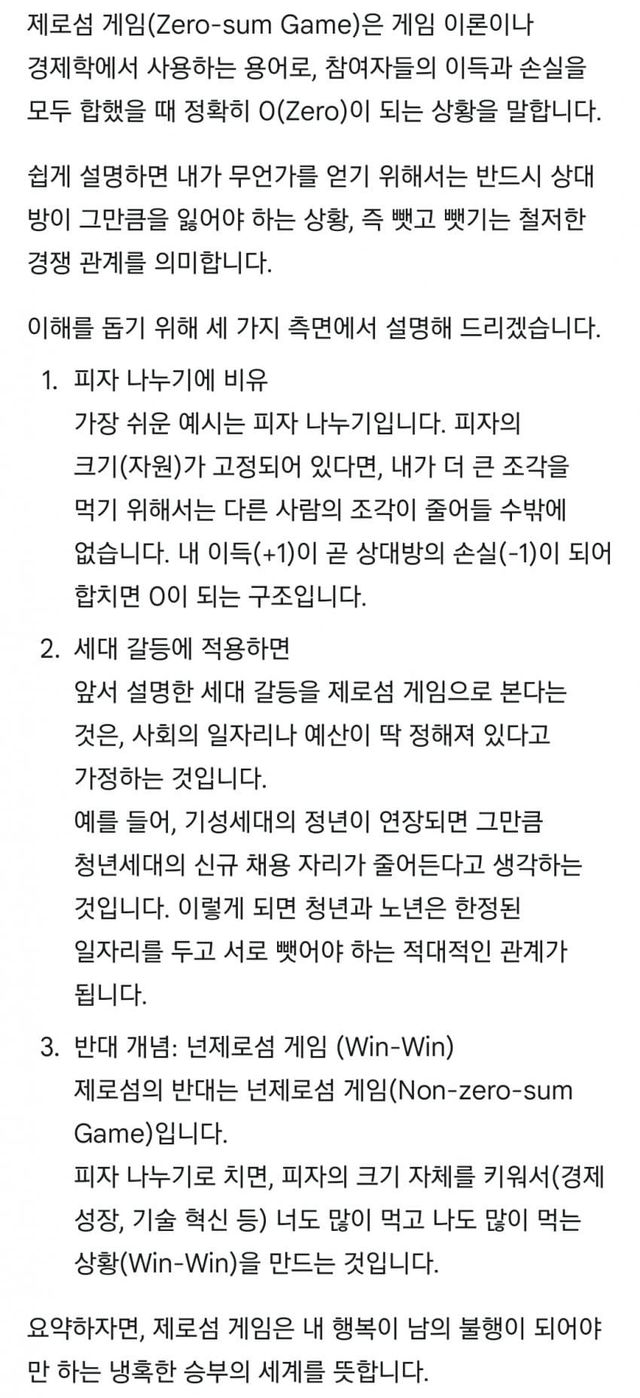 제로섬 게임(Zero-sum Game)은 게임 이론이나 경제학에서 사용하는 용어로, 참여자들의 이득과 손실을 모두 합했을 때 정확히 0(Zero)이 되는 상황을 말합니다.

쉽게 설명하면 내가 무언가를 얻기 위해서는 반드시 상대방이 그만큼을 잃어야 하는 상황, 즉 뺏고 뺏기는 철저한 경쟁 관계를 의미합니다.

이해를 돕기 위해 세 가지 측면에서 설명해 드리겠습니다.

1. 피자 나누기에 비유
가장 쉬운 예시는 피자 나누기입니다. 피자의 크기(자원)가 고정되어 있다면, 내가 더 큰 조각을 먹기 위해서는 다른 사람의 조각이 줄어들 수밖에 없습니다. 내 이득(+1)이 곧 상대방의 손실(-1)이 되어 합치면 0이 되는 구조입니다.

2. 세대 갈등에 적용하면
앞서 설명한 세대 갈등을 제로섬 게임으로 본다는 것은, 사회의 일자리나 예산이 딱 정해져 있다고 가정하는 것입니다.
예를 들어, 기성세대의 정년이 연장되면 그만큼 청년세대의 신규 채용 자리가 줄어든다고 생각하는 것입니다. 이렇게 되면 청년과 노년은 한정된 일자리를 두고 서로 뺏어야 하는 적대적인 관계가 됩니다.

3. 반대 개념: 넌제로섬 게임 (Win-Win)
제로섬의 반대는 넌제로섬 게임(Non-zero-sum Game)입니다.
피자 나누기로 치면, 피자의 크기 자체를 키워서(경제 성장, 기술 혁신 등) 너도 많이 먹고 나도 많이 먹는 상황(Win-Win)을 만드는 것입니다.

요약하자면, 제로섬 게임은 내 행복이 남의 불행이 되어야만 하는 냉혹한 승부의 세계를 뜻합니다.